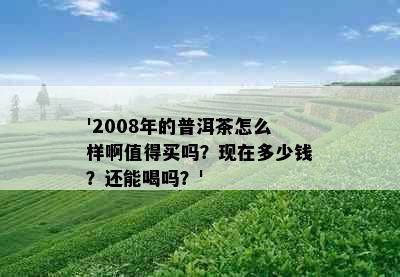 '2008年的普洱茶怎么样啊值得买吗？现在多少钱？还能喝吗？'